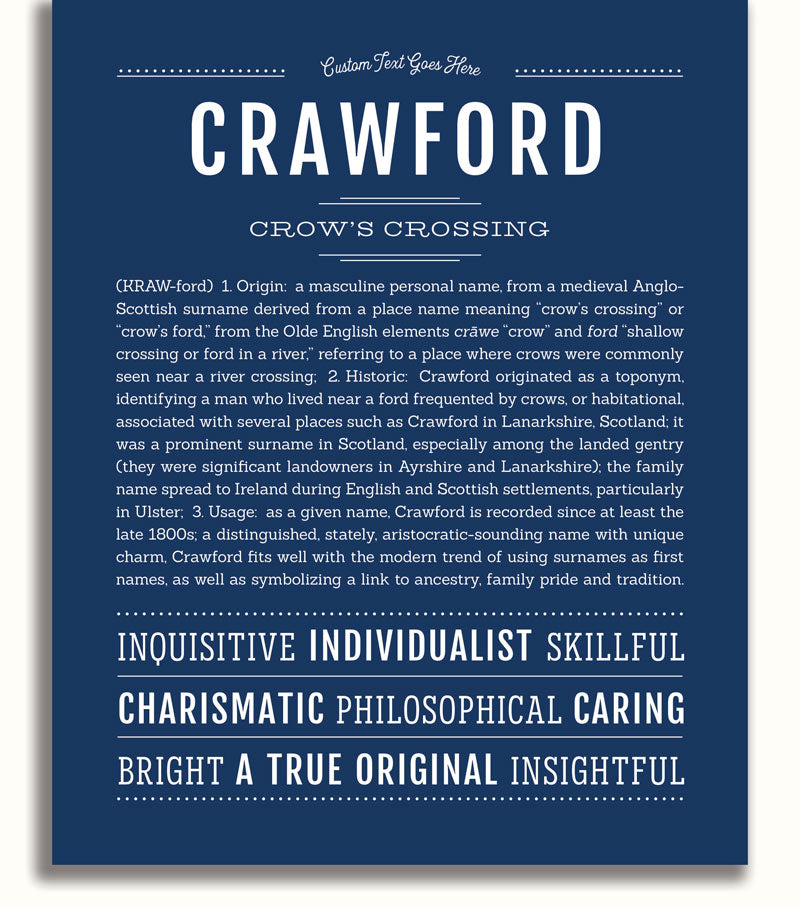 Custom Text Goes Here

CRAWFORD

CROW'S CROSSING

(KRAW-ford) 1. Origin: a masculine personal name, from a medieval Anglo-Scottish surname derived from a place name meaning "crow's crossing" or "crow's ford," from the Olde English elements crāwe "crow" and ford "shallow crossing or ford in a river," referring to a place where crows were commonly seen near a river crossing; 2. Historic: Crawford originated as a toponym, identifying a man who lived near a ford frequented by crows, or habitational, associated with several places such as Crawford in Lanarkshire, Scotland; it was a prominent surname in Scotland, especially among the landed gentry (they were significant landowners in Ayrshire and Lanarkshire); the family name spread to Ireland during English and Scottish settlements, particularly in Ulster; 3. Usage: as a given name, Crawford is recorded since at least the late 1800s; a distinguished, stately, aristocratic-sounding name with unique charm, Crawford fits well with the modern trend of using surnames as first names, as well as symbolizing a link to ancestry, family pride and tradition.

INQUISITIVE INDIVIDUALIST SKILLFUL

CHARISMATIC PHILOSOPHICAL CARING

BRIGHT A TRUE ORIGINAL INSIGHTFUL